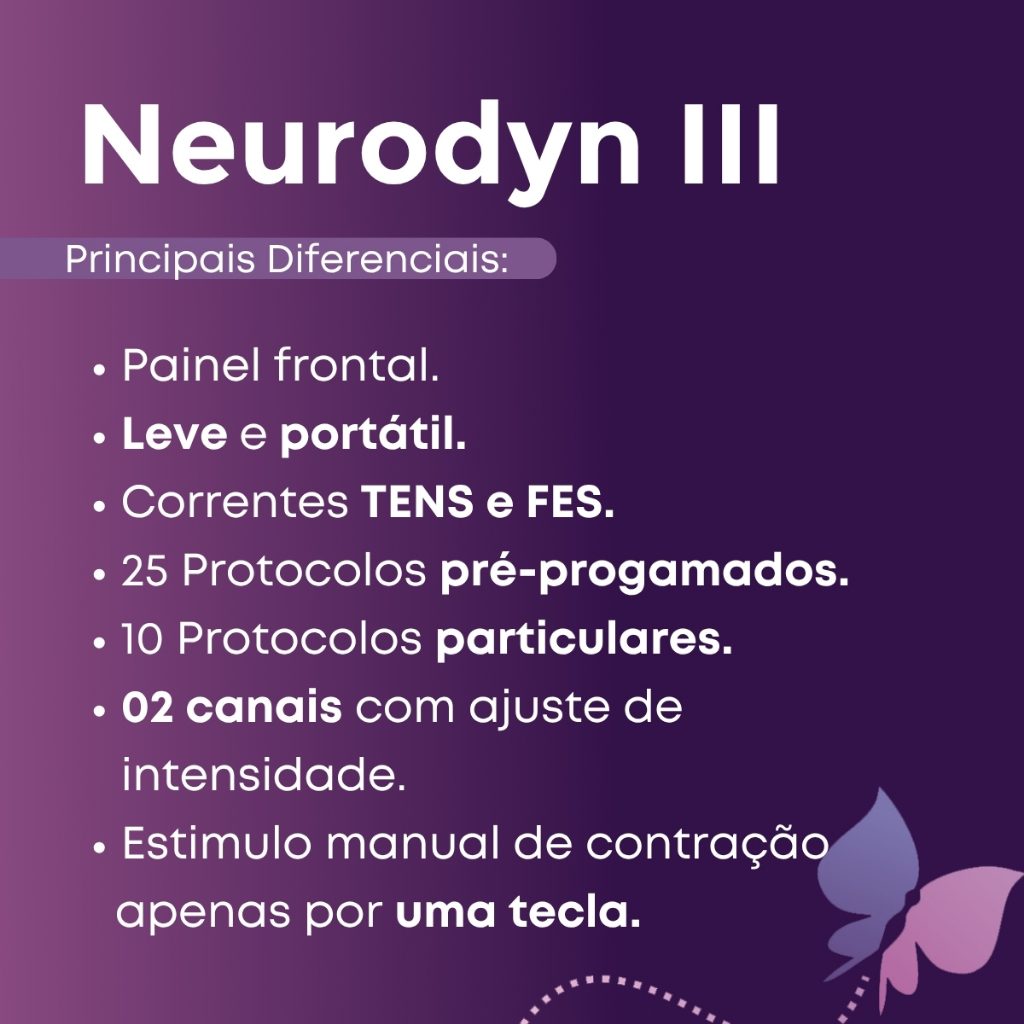 Neurodyn III

Principais Diferenciais:

• Painel frontal.
• Leve e portátil.
• Correntes TENS e FES.
• 25 Protocolos pré-progamados.
• 10 Protocolos particulares.
• 02 canais com ajuste de intensidade.
• Estimulo manual de contração apenas por uma tecla.